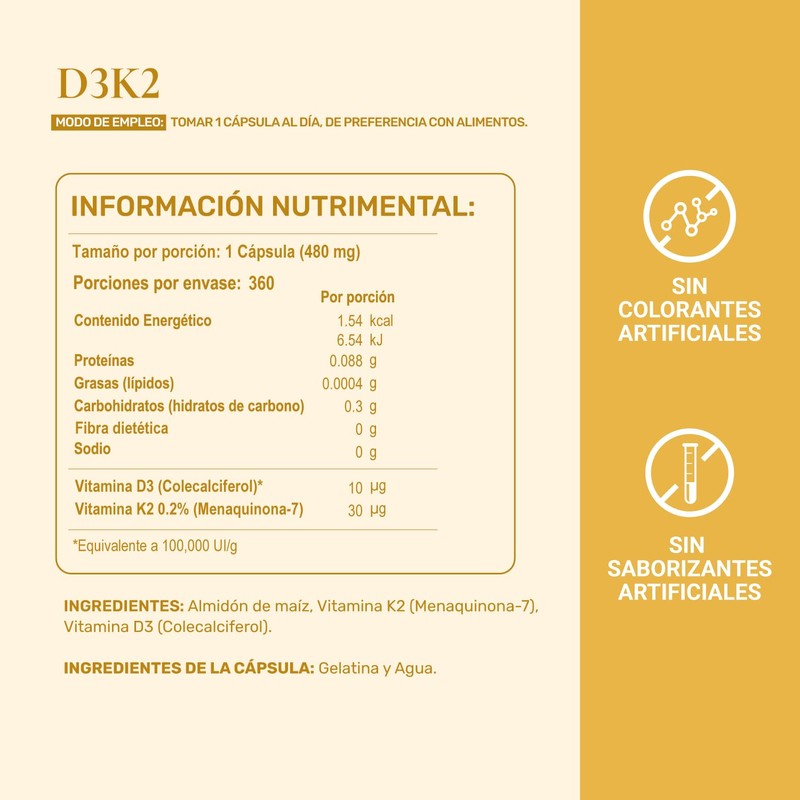 D3K2

MODO DE EMPLEO: TOMAR 1 CÁPSULA AL DÍA, DE PREFERENCIA CON ALIMENTOS.

INFORMACIÓN NUTRIMENTAL:

Tamaño por porción: 1 Cápsula (480 mg)

Porciones por envase: 360

| | Por porción |
|---|---|
| Contenido Energético | 1.54 kcal |
| | 6.54 kJ |
| Proteínas | 0.088 g |
| Grasas (lípidos) | 0.0004 g |
| Carbohidratos (hidratos de carbono) | 0.3 g |
| Fibra dietética | 0 g |
| Sodio | 0 g |
| Vitamina D3 (Colecalciferol)* | 10 µg |
| Vitamina K2 0.2% (Menaquinona-7) | 30 µg |

*Equivalente a 100,000 UI/g

INGREDIENTES: Almidón de maíz, Vitamina K2 (Menaquinona-7), Vitamina D3 (Colecalciferol).

INGREDIENTES DE LA CÁPSULA: Gelatina y Agua.

SIN
COLORANTES
ARTIFICIALES

SIN
SABORIZANTES
ARTIFICIALES